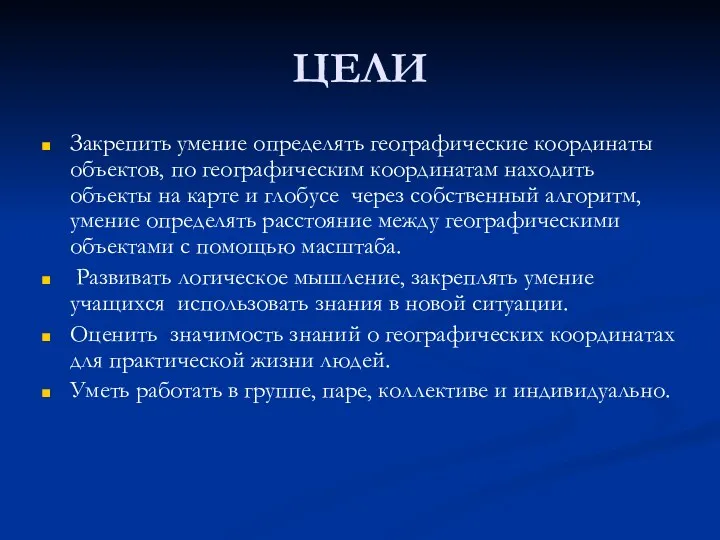 ЦЕЛИ

Закрепить умение определять географические координаты объектов, по географическим координатам находить объекты на карте и глобусе через собственный алгоритм, умение определять расстояние между географическими объектами с помощью масштаба.

Развивать логическое мышление, закреплять умение учащихся использовать знания в новой ситуации.

Оценить значимость знаний о географических координатах для практической жизни людей.

Уметь работать в группе, паре, коллективе и индивидуально.